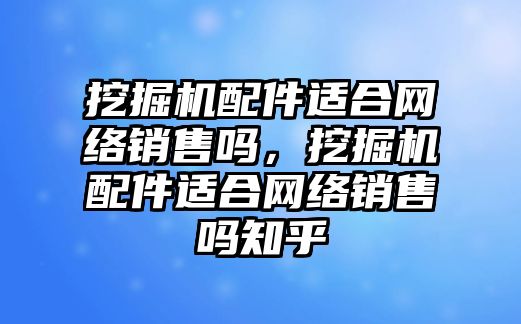 挖掘机配件适合网络销售吗，挖掘机配件适合网络销售吗知乎